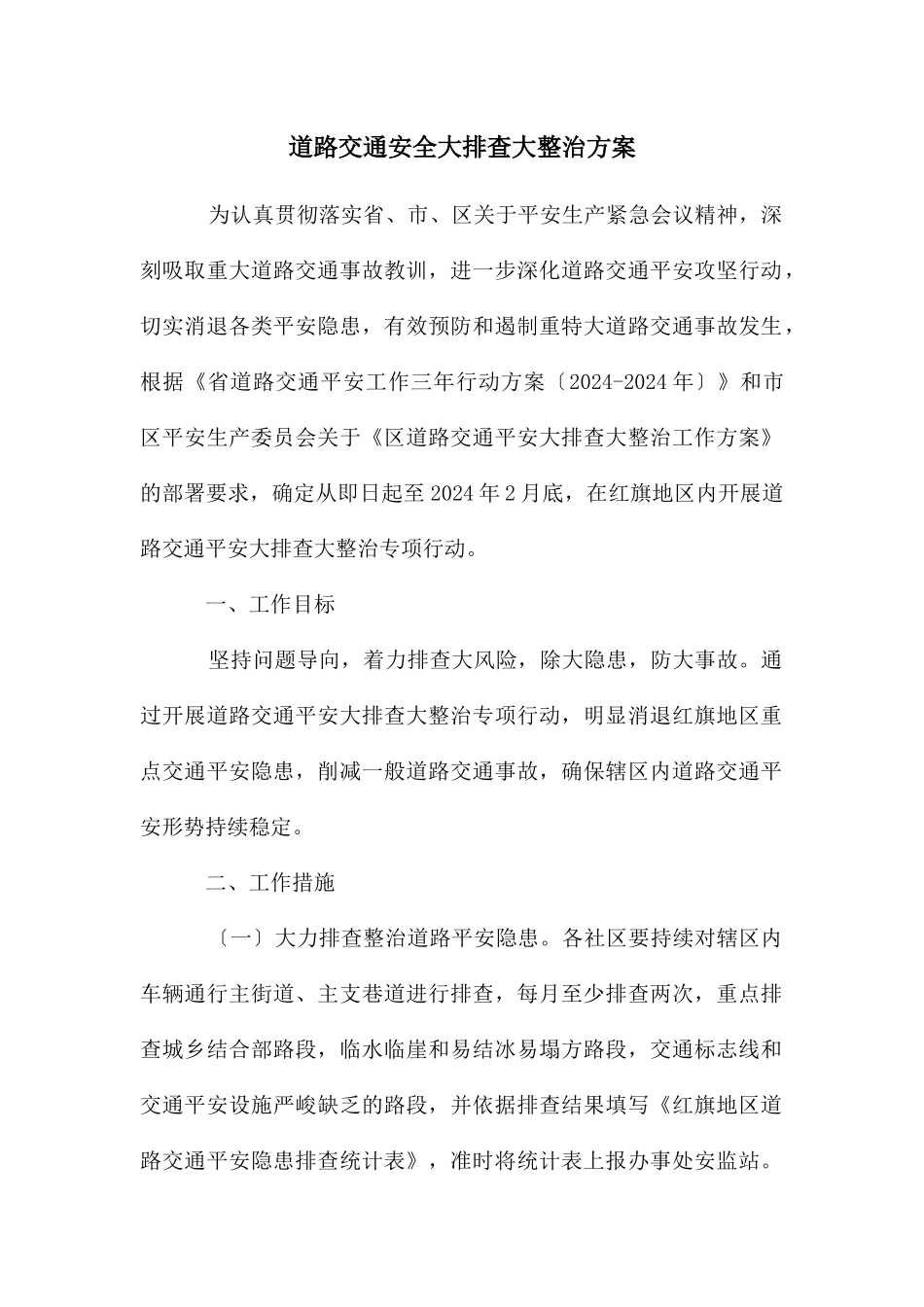 道路交通安全大排查大整治方案

为认真贯彻落实省、市、区关于平安生产紧急会议精神，深刻吸取重大道路交通事故教训，进一步深化道路交通平安攻坚行动，切实消退各类平安隐患，有效预防和遏制重特大道路交通事故发生，根据《省道路交通平安工作三年行动方案〔2024-2024年〕》和市区平安生产委员会关于《区道路交通平安大排查大整治工作方案》的部署要求，确定从即日起至2024年2月底，在红旗地区内开展道路交通平安大排查大整治专项行动。

一、工作目标

坚持问题导向，着力排查大风险，除大隐患，防大事故。通过开展道路交通平安大排查大整治专项行动，明显消退红旗地区重点交通平安隐患，削减一般道路交通事故，确保辖区内道路交通平安形势持续稳定。

二、工作措施

〔一〕大力排查整治道路平安隐患。各社区要持续对辖区内车辆通行主街道、主支巷道进行排查，每月至少排查两次，重点排查城乡结合部路段，临水临崖和易结冰易塌方路段，交通标志线和交通平安设施严峻缺乏的路段，并依据排查结果填写《红旗地区道路交通平安隐患排查统计表》，准时将统计表上报办事处安监站。